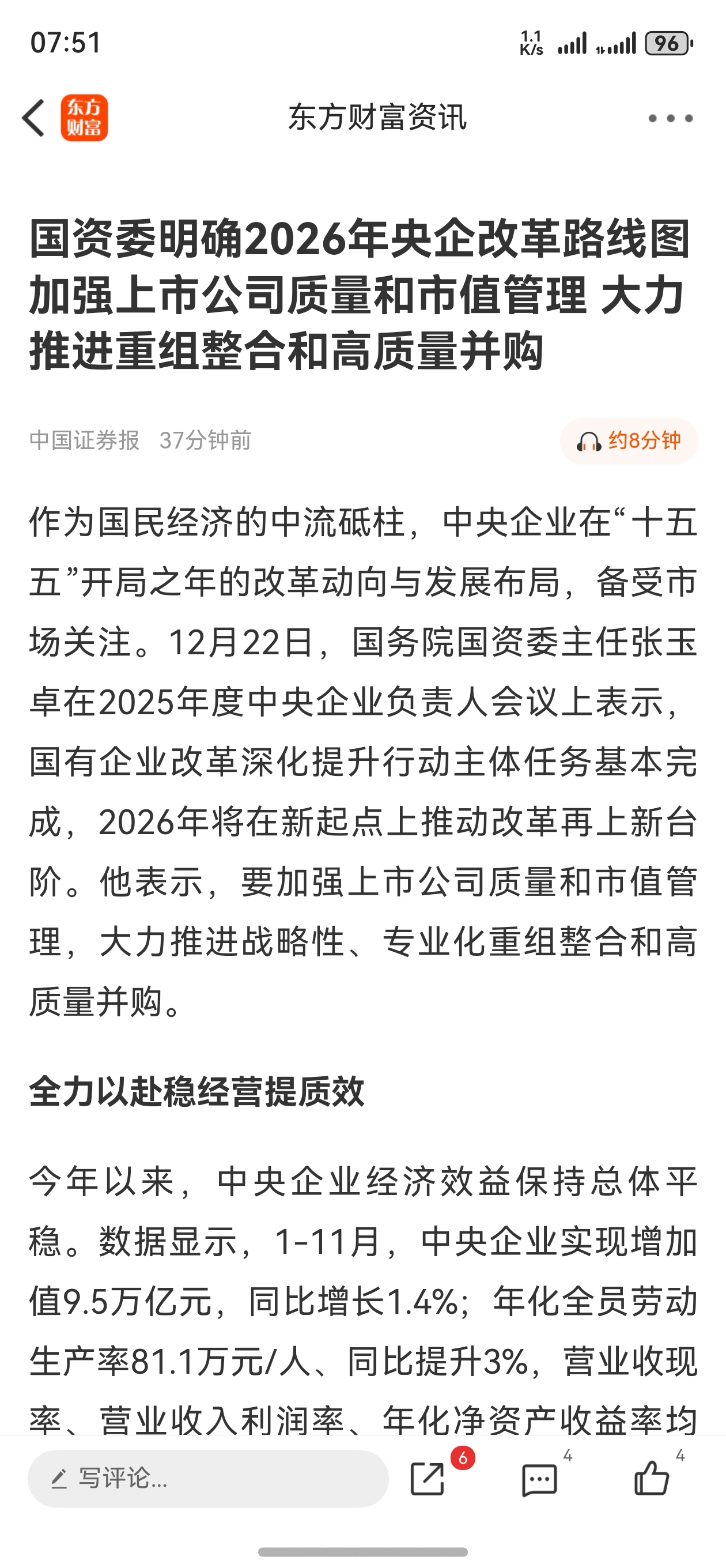 07:51 1.1 K/s 96

东方财富 东方财富资讯

国资委明确2026年央企改革路线图 加强上市公司质量和市值管理 大力推进重组整合和高质量并购

中国证券报 37分钟前 约8分钟

作为国民经济的中流砥柱，中央企业在“十五五”开局之年的改革动向与发展布局，备受市场关注。12月22日，国务院国资委主任张玉卓在2025年度中央企业负责人会议上表示，国有企业改革深化提升行动主体任务基本完成，2026年将在新起点上推动改革再上新台阶。他表示，要加强上市公司质量和市值管理，大力推进战略性、专业化重组整合和高质量并购。

全力以赴稳经营提质效

今年以来，中央企业经济效益保持总体平稳。数据显示，1-11月，中央企业实现增加值9.5万亿元，同比增长1.4%；年化全员劳动生产率81.1万元/人、同比提升3%，营业收现率、营业收入利润率、年化净资产收益率均

写评论... 6 4 4